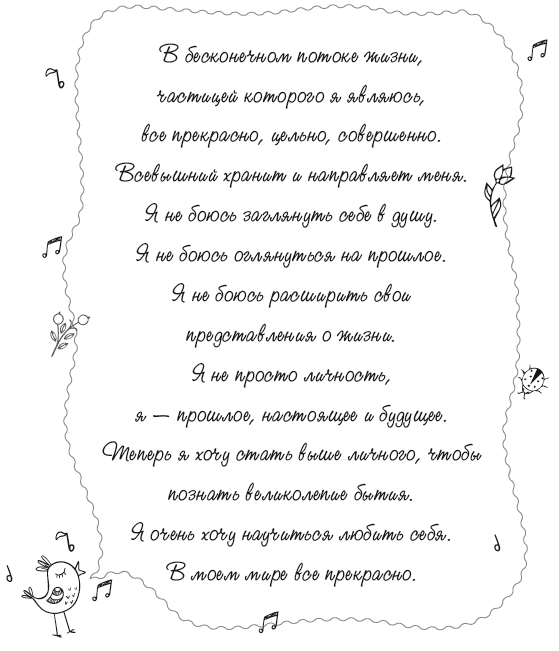 В бесконечном потоке жизни,
частицей которого я являюсь,
все прекрасно, цельно, совершенно.
Всевышний хранит и направляет меня.
Я не боюсь заглянуть себе в душу.
Я не боюсь оглянуться на прошлое.
Я не боюсь расширить свои
представления о жизни.
Я не просто личность,
я — прошлое, настоящее и будущее.
Теперь я хочу стать выше личного, чтобы
познать великолепие бытия.
Я очень хочу научиться любить себя.
В моем мире все прекрасно.